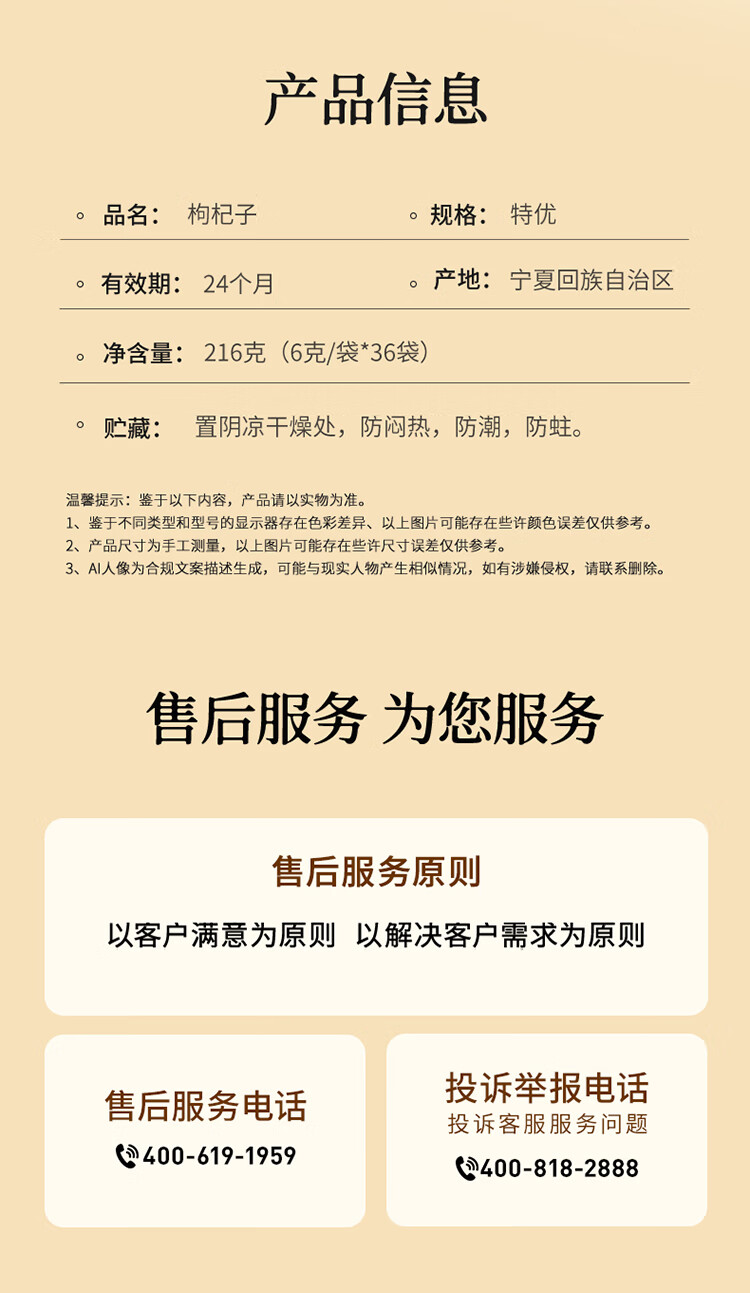 产品信息

品名： 枸杞子

规格： 特优

有效期： 24个月

产地： 宁夏回族自治区

净含量： 216克（6克/袋*36袋）

贮藏： 置阴凉干燥处，防闷热，防潮，防蛀。

温馨提示：鉴于以下内容，产品请以实物为准。
1、鉴于不同类型和型号的显示器存在色彩差异、以上图片可能存在些许颜色误差仅供参考。
2、产品尺寸为手工测量，以上图片可能存在些许尺寸误差仅供参考。
3、AI人像为合规文案描述生成，可能与现实人物产生相似情况，如有涉嫌侵权，请联系删除。

售后服务 为您服务

售后服务原则

以客户满意为原则 以解决客户需求为原则

售后服务电话

400-619-1959

投诉举报电话

投诉客服服务问题

400-818-2888